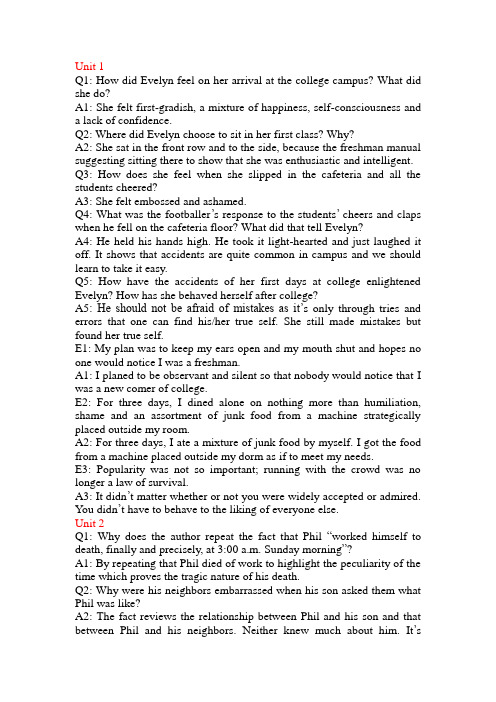 Unit 1
Q1: How did Evelyn feel on her arrival at the college campus? What did she do?
A1: She felt first-gradish, a mixture of happiness, self-consciousness and a lack of confidence.
Q2: Where did Evelyn choose to sit in her first class? Why?
A2: She sat in the front row and to the side, because the freshman manual suggesting sitting there to show that she was enthusiastic and intelligent.
Q3: How does she feel when she slipped in the cafeteria and all the students cheered?
A3: She felt embossed and ashamed.
Q4: What was the footballer's response to the students' cheers and claps when he fell on the cafeteria floor? What did that tell Evelyn?
A4: He held his hands high. He took it light-hearted and just laughed it off. It shows that accidents are quite common in campus and we should learn to take it easy.
Q5: How have the accidents of her first days at college enlightened Evelyn? How has she behaved herself after college?
A5: He should not be afraid of mistakes as it's only through tries and errors that one can find his/her true self. She still made mistakes but found her true self.
E1: My plan was to keep my ears open and my mouth shut and hopes no one would notice I was a freshman.
A1: I planed to be observant and silent so that nobody would notice that I was a new comer of college.
E2: For three days, I dined alone on nothing more than humiliation, shame and an assortment of junk food from a machine strategically placed outside my room.
A2: For three days, I ate a mixture of junk food by myself. I got the food from a machine placed outside my dorm as if to meet my needs.
E3: Popularity was not so important; running with the crowd was no longer a law of survival.
A3: It didn't matter whether or not you were widely accepted or admired. You didn't have to behave to the liking of everyone else.
Unit 2
Q1: Why does the author repeat the fact that Phil "worked himself to death, finally and precisely, at 3:00 a.m. Sunday morning"?
A1: By repeating that Phil died of work to highlight the peculiarity of the time which proves the tragic nature of his death.
Q2: Why were his neighbors embarrassed when his son asked them what Phil was like?
A2: The fact reviews the relationship between Phil and his son and that between Phil and his neighbors. Neither knew much about him. It's